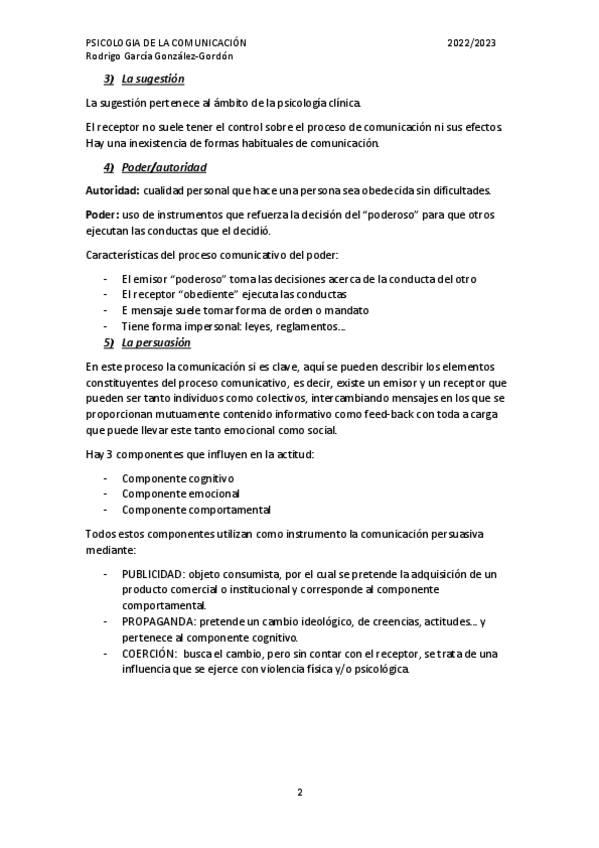 PSICOLOGIA DE LA COMUNICACIÓN 2022/2023
Rodrigo García González-Gordón

3) La sugestión

La sugestión pertenece al ámbito de la psicología clínica.

El receptor no suele tener el control sobre el proceso de comunicación ni sus efectos. Hay una inexistencia de formas habituales de comunicación.

4) Poder/autoridad

Autoridad: cualidad personal que hace una persona sea obedecida sin dificultades.

Poder: uso de instrumentos que refuerza la decisión del "poderoso" para que otros ejecutan las conductas que el decidió.

Características del proceso comunicativo del poder:

- El emisor "poderoso" toma las decisiones acerca de la conducta del otro
- El receptor "obediente" ejecuta las conductas
- E mensaje suele tomar forma de orden o mandato
- Tiene forma impersonal: leyes, reglamentos...

5) La persuasión

En este proceso la comunicación si es clave, aquí se pueden describir los elementos constituyentes del proceso comunicativo, es decir, existe un emisor y un receptor que pueden ser tanto individuos como colectivos, intercambiando mensajes en los que se proporcionan mutuamente contenido informativo como feed-back con toda a carga que puede llevar este tanto emocional como social.

Hay 3 componentes que influyen en la actitud:

- Componente cognitivo
- Componente emocional
- Componente comportamental

Todos estos componentes utilizan como instrumento la comunicación persuasiva mediante:

- PUBLICIDAD: objeto consumista, por el cual se pretende la adquisición de un producto comercial o institucional y corresponde al componente comportamental.
- PROPAGANDA: pretende un cambio ideológico, de creencias, actitudes... y pertenece al componente cognitivo.
- COERCIÓN: busca el cambio, pero sin contar con el receptor, se trata de una influencia que se ejerce con violencia física y/o psicológica.

2